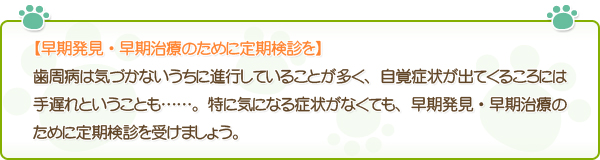 【早期発見・早期治療のために定期検診を】

歯周病は気づかないうちに進行していることが多く、自覚症状が出てくるころには手遅れということも……。特に気になる症状がなくても、早期発見・早期治療のために定期検診を受けましょう。